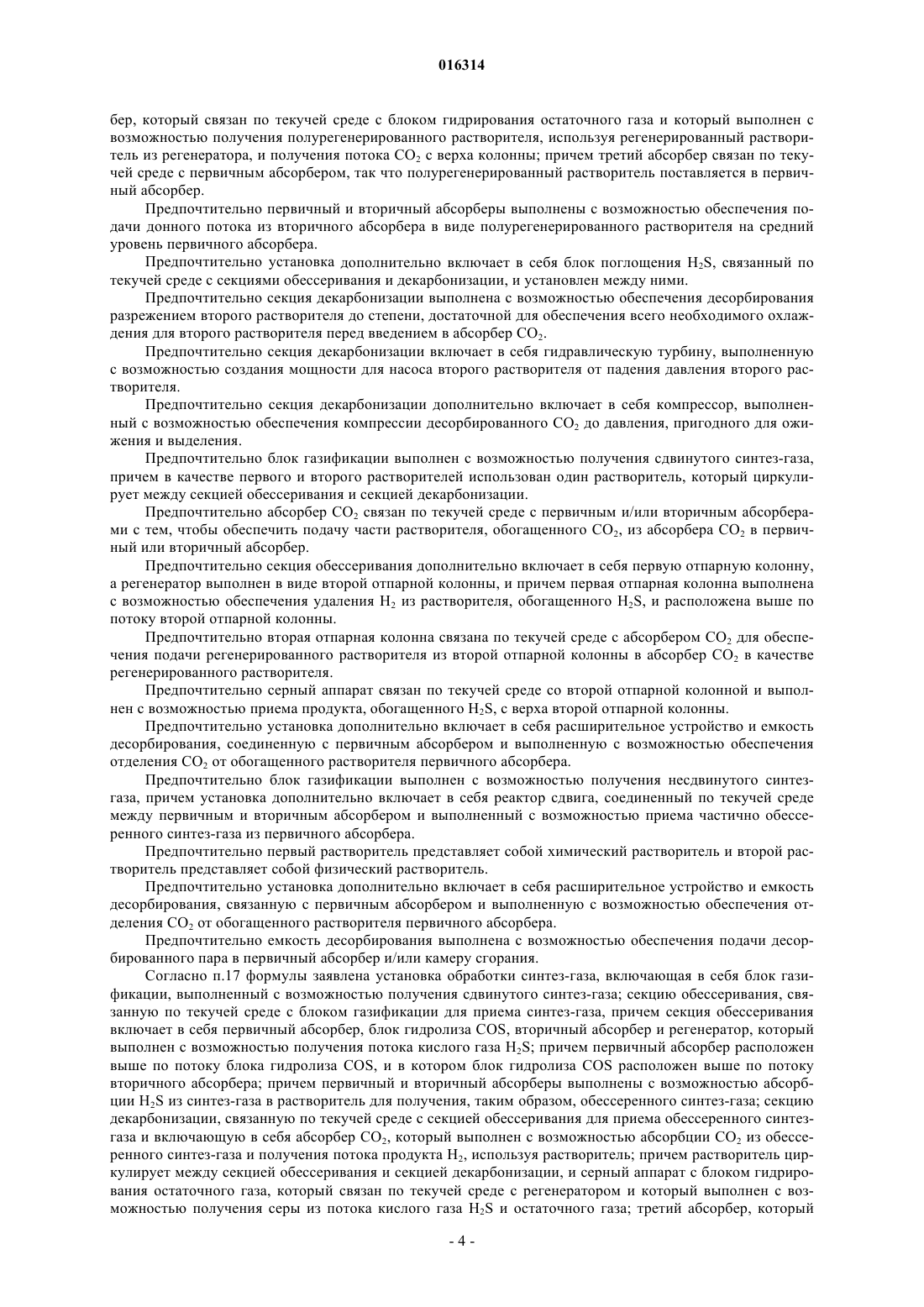 016314

бер, который связан по текучей среде с блоком гидрирования остаточного газа и который выполнен с возможностью получения полурегенерированного растворителя, используя регенерированный растворитель из регенератора, и получения потока $CO_2$ с верха колонны; причем третий абсорбер связан по текучей среде с первичным абсорбером, так что полурегенерированный растворитель поставляется в первичный абсорбер.

Предпочтительно первичный и вторичный абсорберы выполнены с возможностью обеспечения подачи донного потока из вторичного абсорбера в виде полурегенерированного растворителя на средний уровень первичного абсорбера.

Предпочтительно установка дополнительно включает в себя блок поглощения $H_2S$, связанный по текучей среде с секциями обессеривания и декарбонизации, и установлен между ними.

Предпочтительно секция декарбонизации выполнена с возможностью обеспечения десорбирования разрежением второго растворителя до степени, достаточной для обеспечения всего необходимого охлаждения для второго растворителя перед введением в абсорбер $CO_2$.

Предпочтительно секция декарбонизации включает в себя гидравлическую турбину, выполненную с возможностью создания мощности для насоса второго растворителя от падения давления второго растворителя.

Предпочтительно секция декарбонизации дополнительно включает в себя компрессор, выполненный с возможностью обеспечения компрессии десорбированного $CO_2$ до давления, пригодного для ожижения и выделения.

Предпочтительно блок газификации выполнен с возможностью получения сдвинутого синтез-газа, причем в качестве первого и второго растворителей использован один растворитель, который циркулирует между секцией обессеривания и секцией декарбонизации.

Предпочтительно абсорбер $CO_2$ связан по текучей среде с первичным и/или вторичным абсорберами с тем, чтобы обеспечить подачу части растворителя, обогащенного $CO_2$, из абсорбера $CO_2$ в первичный или вторичный абсорбер.

Предпочтительно секция обессеривания дополнительно включает в себя первую отпарную колонну, а регенератор выполнен в виде второй отпарной колонны, и причем первая отпарная колонна выполнена с возможностью обеспечения удаления $H_2$ из растворителя, обогащенного $H_2S$, и расположена выше по потоку второй отпарной колонны.

Предпочтительно вторая отпарная колонна связана по текучей среде с абсорбером $CO_2$ для обеспечения подачи регенерированного растворителя из второй отпарной колонны в абсорбер $CO_2$ в качестве регенерированного растворителя.

Предпочтительно серный аппарат связан по текучей среде со второй отпарной колонной и выполнен с возможностью приема продукта, обогащенного $H_2S$, с верха второй отпарной колонны.

Предпочтительно установка дополнительно включает в себя расширительное устройство и емкость десорбирования, соединенную с первичным абсорбером и выполненную с возможностью обеспечения отделения $CO_2$ от обогащенного растворителя первичного абсорбера.

Предпочтительно блок газификации выполнен с возможностью получения несдвинутого синтез-газа, причем установка дополнительно включает в себя реактор сдвига, соединенный по текучей среде между первичным и вторичным абсорбером и выполненный с возможностью приема частично обессеренного синтез-газа из первичного абсорбера.

Предпочтительно первый растворитель представляет собой химический растворитель и второй растворитель представляет собой физический растворитель.

Предпочтительно установка дополнительно включает в себя расширительное устройство и емкость десорбирования, связанную с первичным абсорбером и выполненную с возможностью обеспечения отделения $CO_2$ от обогащенного растворителя первичного абсорбера.

Предпочтительно емкость десорбирования выполнена с возможностью обеспечения подачи десорбированного пара в первичный абсорбер и/или камеру сгорания.

Согласно п.17 формулы заявлена установка обработки синтез-газа, включающая в себя блок газификации, выполненный с возможностью получения сдвинутого синтез-газа; секцию обессеривания, связанную по текучей среде с блоком газификации для приема синтез-газа, причем секция обессеривания включает в себя первичный абсорбер, блок гидролиза COS, вторичный абсорбер и регенератор, который выполнен с возможностью получения потока кислого газа $H_2S$; причем первичный абсорбер расположен выше по потоку блока гидролиза COS, и в котором блок гидролиза COS расположен выше по потоку вторичного абсорбера; причем первичный и вторичный абсорберы выполнены с возможностью абсорбции $H_2S$ из синтез-газа в растворитель для получения, таким образом, обессеренного синтез-газа; секцию декарбонизации, связанную по текучей среде с секцией обессеривания для приема обессеренного синтез-газа и включающую в себя абсорбер $CO_2$, который выполнен с возможностью абсорбции $CO_2$ из обессеренного синтез-газа и получения потока продукта $H_2$, используя растворитель; причем растворитель циркулирует между секцией обессеривания и секцией декарбонизации, и серный аппарат с блоком гидрирования остаточного газа, который связан по текучей среде с регенератором и который выполнен с возможностью получения серы из потока кислого газа $H_2S$ и остаточного газа; третий абсорбер, который

- 4 -